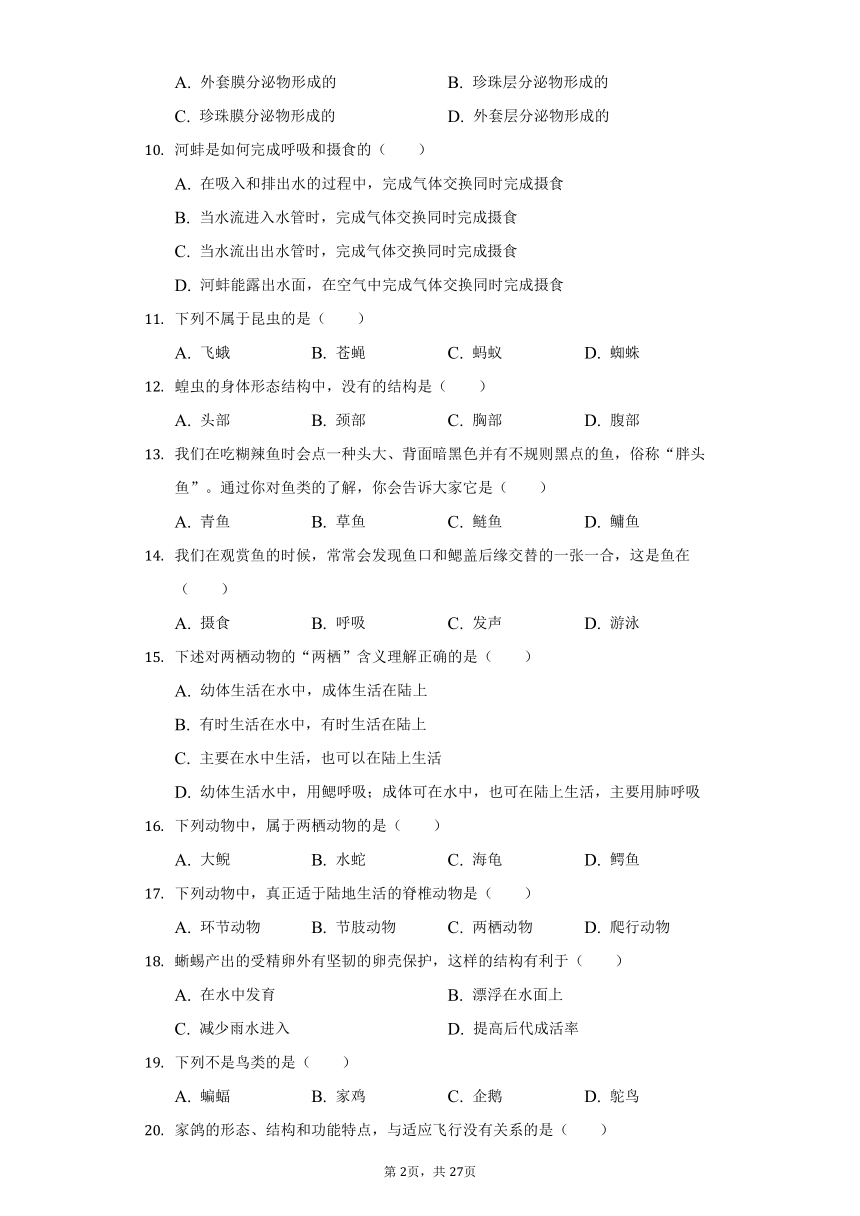 A. 外套膜分泌物形成的
B. 珍珠层分泌物形成的
C. 珍珠膜分泌物形成的
D. 外套层分泌物形成的

10. 河蚌是如何完成呼吸和摄食的（　　）
A. 在吸入和排出水的过程中，完成气体交换同时完成摄食
B. 当水流进入水管时，完成气体交换同时完成摄食
C. 当水流出出水管时，完成气体交换同时完成摄食
D. 河蚌能露出水面，在空气中完成气体交换同时完成摄食

11. 下列不属于昆虫的是（　　）
A. 飞蛾　B. 苍蝇　C. 蚂蚁　D. 蜘蛛

12. 蝗虫的身体形态结构中，没有的结构是（　　）
A. 头部　B. 颈部　C. 胸部　D. 腹部

13. 我们在吃糊辣鱼时会点一种头大、背面暗黑色并有不规则黑点的鱼，俗称“胖头鱼”。通过你对鱼类的了解，你会告诉大家它是（　　）
A. 青鱼　B. 草鱼　C. 鲢鱼　D. 鳙鱼

14. 我们在观赏鱼的时候，常常会发现鱼口和鳃盖后缘交替的一张一合，这是鱼在（　　）
A. 摄食　B. 呼吸　C. 发声　D. 游泳

15. 下述对两栖动物的“两栖”含义理解正确的是（　　）
A. 幼体生活在水中，成体生活在陆上
B. 有时生活在水中，有时生活在陆上
C. 主要在水中生活，也可以在陆上生活
D. 幼体生活水中，用鳃呼吸；成体可在水中，也可在陆上生活，主要用肺呼吸

16. 下列动物中，属于两栖动物的是（　　）
A. 大鲵　B. 水蛇　C. 海龟　D. 鳄鱼

17. 下列动物中，真正适于陆地生活的脊椎动物是（　　）
A. 环节动物　B. 节肢动物　C. 两栖动物　D. 爬行动物

18. 蜥蜴产出的受精卵外有坚韧的卵壳保护，这样的结构有利于（　　）
A. 在水中发育
B. 漂浮在水面上
C. 减少雨水进入
D. 提高后代成活率

19. 下列不是鸟类的是（　　）
A. 蝙蝠　B. 家鸡　C. 企鹅　D. 鸵鸟

20. 家鸽的形态、结构和功能特点，与适应飞行没有关系的是（　　）

第2页，共27页